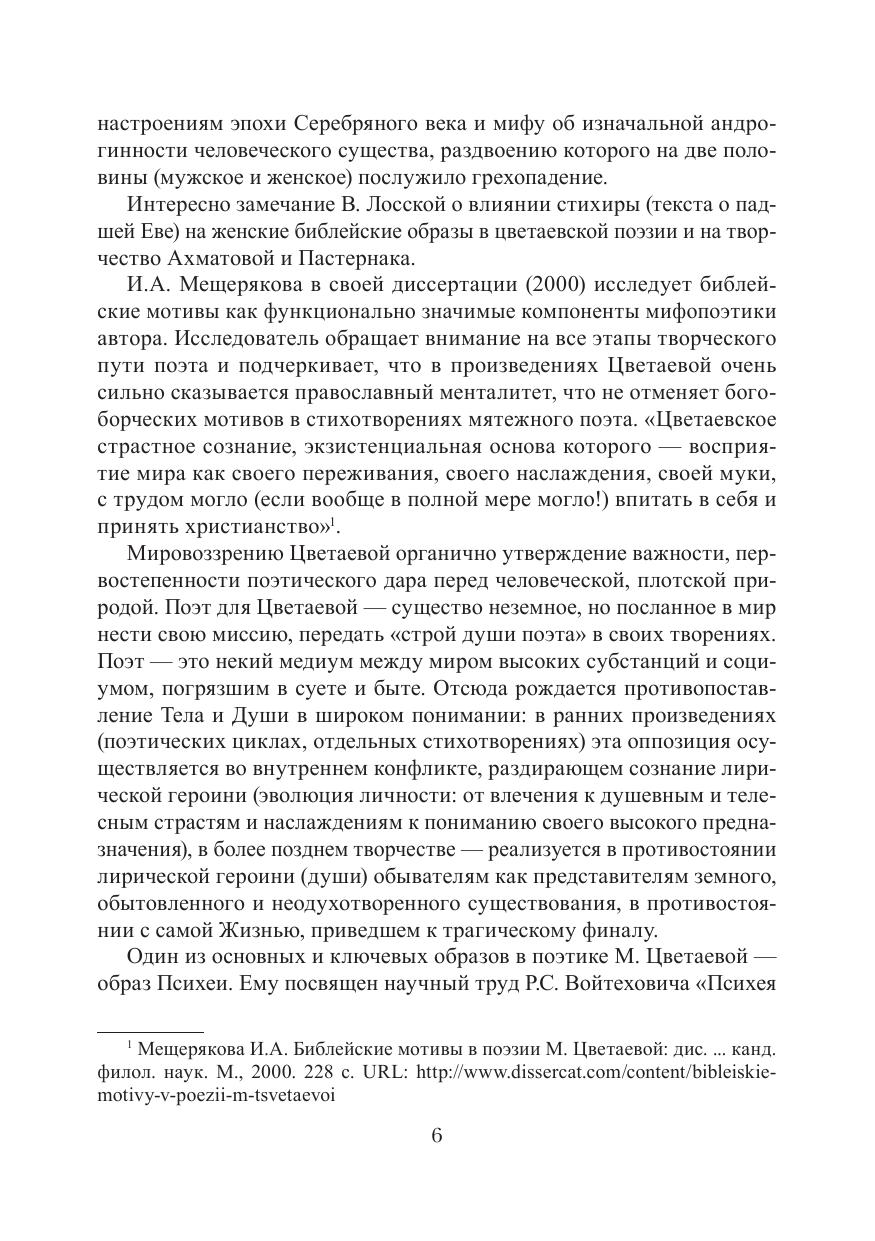 настроениям эпохи Серебряного века и мифу об изначальной андрогинности человеческого существа, раздвоению которого на две половины (мужское и женское) послужило грехопадение.

Интересно замечание В. Лосской о влиянии стихиры (текста о падшей Еве) на женские библейские образы в цветаевской поэзии и на творчество Ахматовой и Пастернака.

И.А. Мещерякова в своей диссертации (2000) исследует библейские мотивы как функционально значимые компоненты мифопоэтики автора. Исследователь обращает внимание на все этапы творческого пути поэта и подчеркивает, что в произведениях Цветаевой очень сильно сказывается православный менталитет, что не отменяет богоборческих мотивов в стихотворениях мятежного поэта. «Цветаевское страстное сознание, экзистенциальная основа которого — восприятие мира как своего переживания, своего наслаждения, своей муки, с трудом могло (если вообще в полной мере могло!) впитать в себя и принять христианство»$^1$.

Мировоззрению Цветаевой органично утверждение важности, первостепенности поэтического дара перед человеческой, плотской природой. Поэт для Цветаевой — существо неземное, но посланное в мир нести свою миссию, передать «строй души поэта» в своих творениях. Поэт — это некий медиум между миром высоких субстанций и социумом, погрязшим в суете и быте. Отсюда рождается противопоставление Тела и Души в широком понимании: в ранних произведениях (поэтических циклах, отдельных стихотворениях) эта оппозиция осуществляется во внутреннем конфликте, раздирающем сознание лирической героини (эволюция личности: от влечения к душевным и телесным страстям и наслаждениям к пониманию своего высокого предназначения), в более позднем творчестве — реализуется в противостоянии лирической героини (души) обывателям как представителям земного, обытовленного и неодухотворенного существования, в противостоянии с самой Жизнью, приведшем к трагическому финалу.

Один из основных и ключевых образов в поэтике М. Цветаевой — образ Психеи. Ему посвящен научный труд Р.С. Войтеховича «Психея

$^1$ Мещерякова И.А. Библейские мотивы в поэзии М. Цветаевой: дис. ... канд. филол. наук. М., 2000. 228 с. URL: http://www.dissercat.com/content/bibleiskie-motivy-v-poezii-m-tsvetaevoi

6